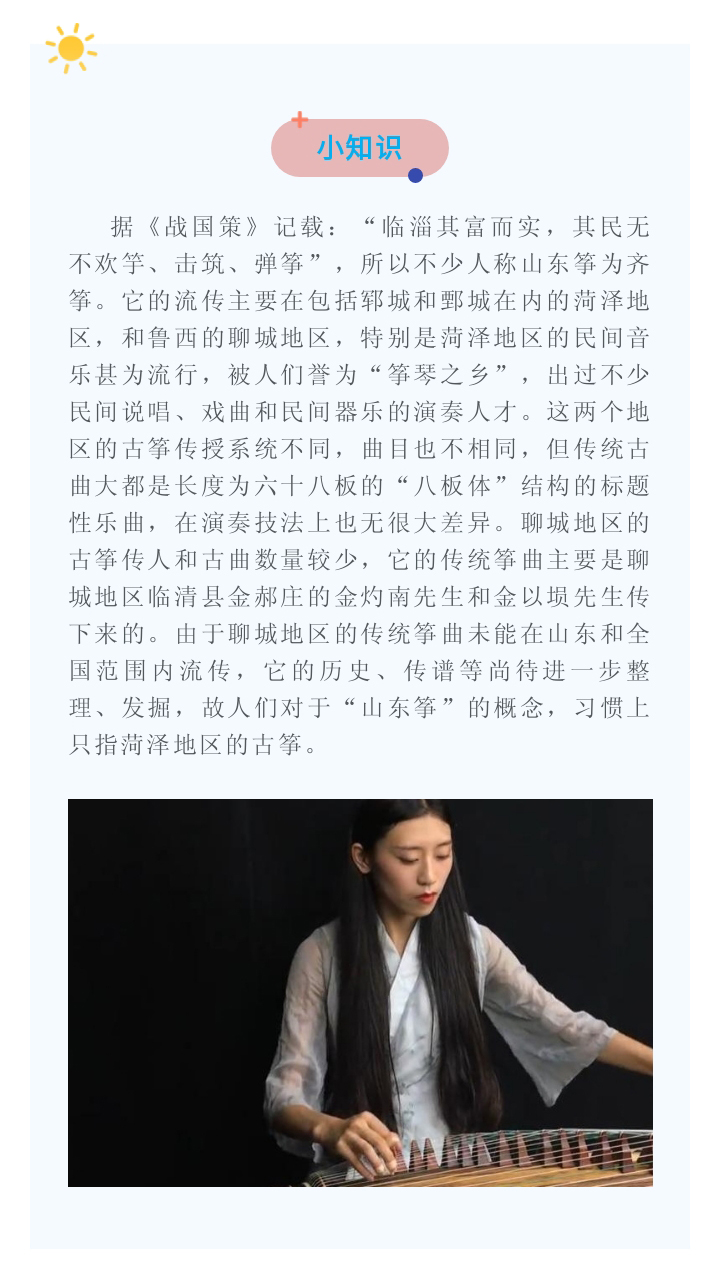 小知识

据《战国策》记载：“临淄其富而实，其民无不欢竽、击筑、弹筝”，所以不少人称山东筝为齐筝。它的流传主要在包括郓城和鄄城在内的菏泽地区，和鲁西的聊城地区，特别是菏泽地区的民间音乐甚为流行，被人们誉为“筝琴之乡”，出过不少民间说唱、戏曲和民间器乐的演奏人才。这两个地区的古筝传授系统不同，曲目也不相同，但传统古曲大都是长度为六十八板的“八板体”结构的标题性乐曲，在演奏技法上也无很大差异。聊城地区的古筝传人和古曲数量较少，它的传统筝曲主要是聊城地区临清县金郝庄的金灼南先生和金以埙先生传下来的。由于聊城地区的传统筝曲未能在山东和全国范围内流传，它的历史、传谱等尚待进一步整理、发掘，故人们对于“山东筝”的概念，习惯上只指菏泽地区的古筝。